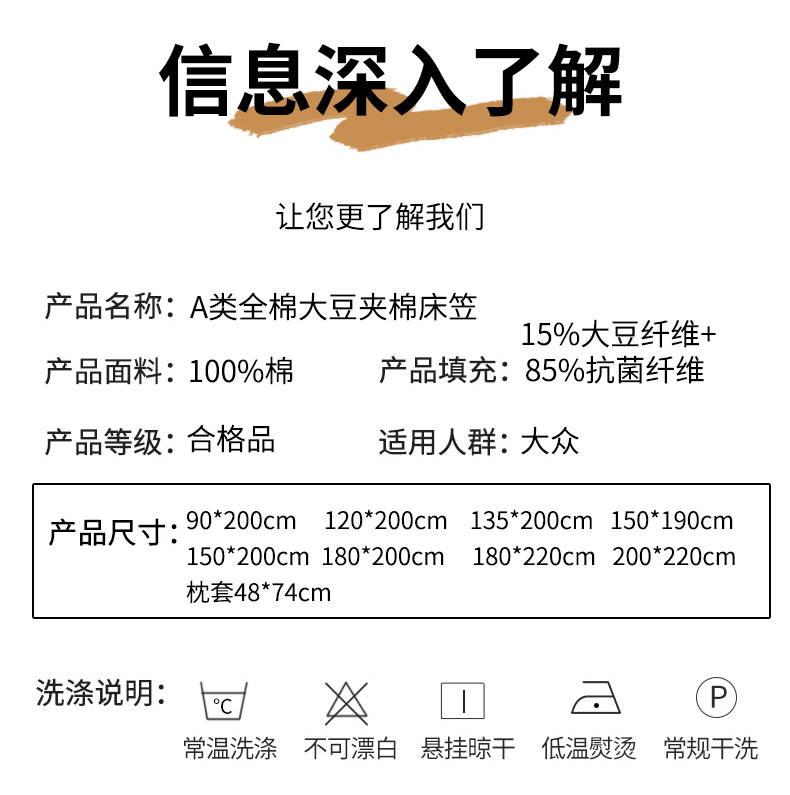 信息深入了解

让您更了解我们

产品名称：A类全棉大豆夹棉床笠

产品面料：100%棉 产品填充：15%大豆纤维+85%抗菌纤维

产品等级：合格品 适用人群：大众

产品尺寸：90*200cm 120*200cm 135*200cm 150*190cm 150*200cm 180*200cm 180*220cm 200*220cm 枕套48*74cm

洗涤说明：

°C
常温洗涤

不可漂白

悬挂晾干

低温熨烫

P
常规干洗